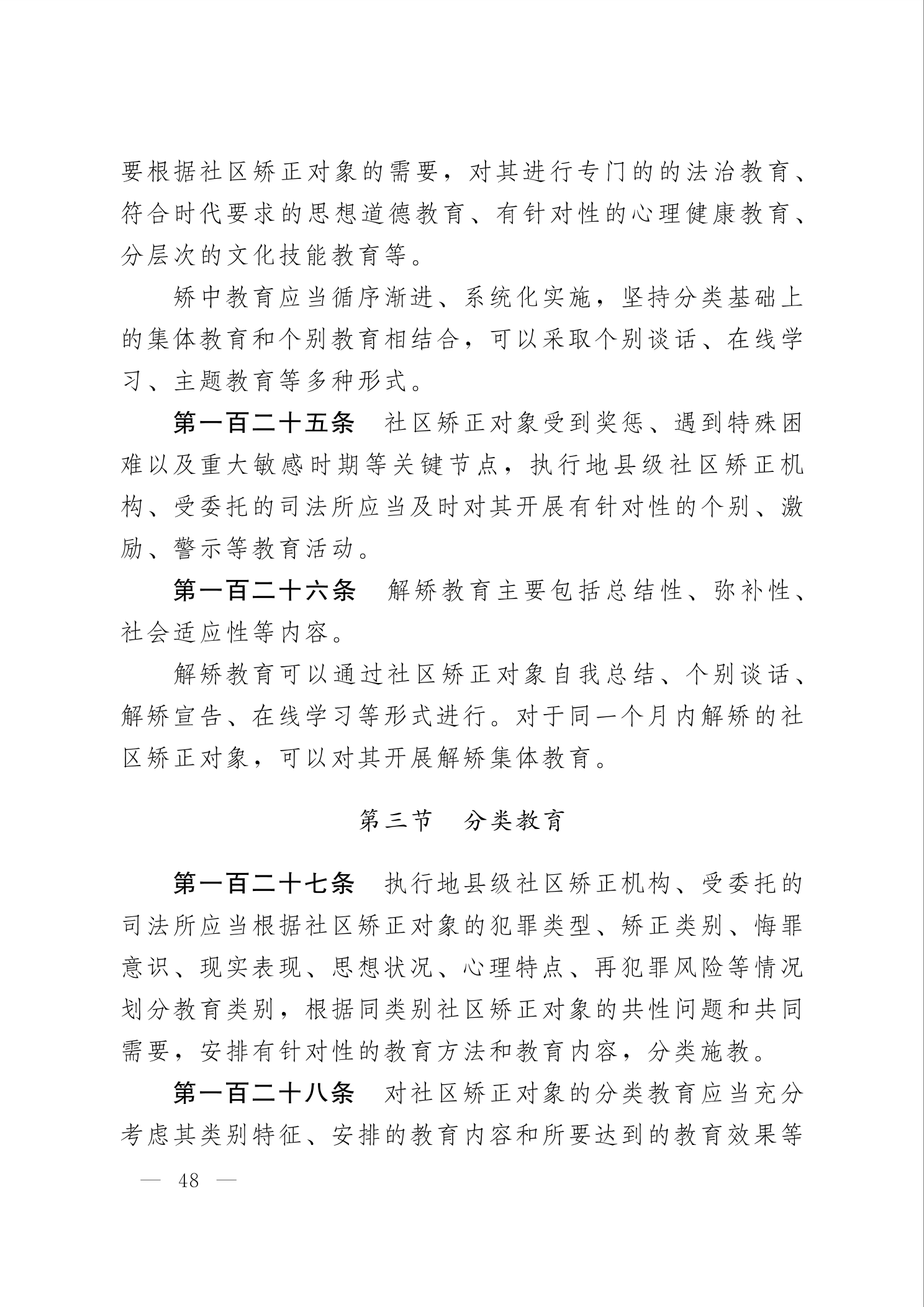 要根据社区矫正对象的需要，对其进行专门的的法治教育、符合时代要求的思想道德教育、有针对性的心理健康教育、分层次的文化技能教育等。

矫中教育应当循序渐进、系统化实施，坚持分类基础上的集体教育和个别教育相结合，可以采取个别谈话、在线学习、主题教育等多种形式。

第一百二十五条　社区矫正对象受到奖惩、遇到特殊困难以及重大敏感时期等关键节点，执行地县级社区矫正机构、受委托的司法所应当及时对其开展有针对性的个别、激励、警示等教育活动。

第一百二十六条　解矫教育主要包括总结性、弥补性、社会适应性等内容。

解矫教育可以通过社区矫正对象自我总结、个别谈话、解矫宣告、在线学习等形式进行。对于同一个月内解矫的社区矫正对象，可以对其开展解矫集体教育。

第三节　分类教育

第一百二十七条　执行地县级社区矫正机构、受委托的司法所应当根据社区矫正对象的犯罪类型、矫正类别、悔罪意识、现实表现、思想状况、心理特点、再犯罪风险等情况划分教育类别，根据同类别社区矫正对象的共性问题和共同需要，安排有针对性的教育方法和教育内容，分类施教。

第一百二十八条　对社区矫正对象的分类教育应当充分考虑其类别特征、安排的教育内容和所要达到的教育效果等

— 48 —